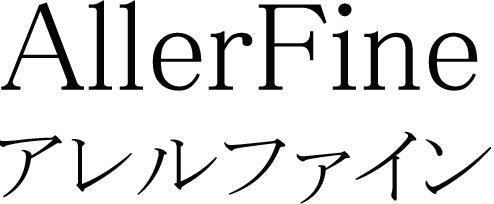 AllerFine
アレルファイン